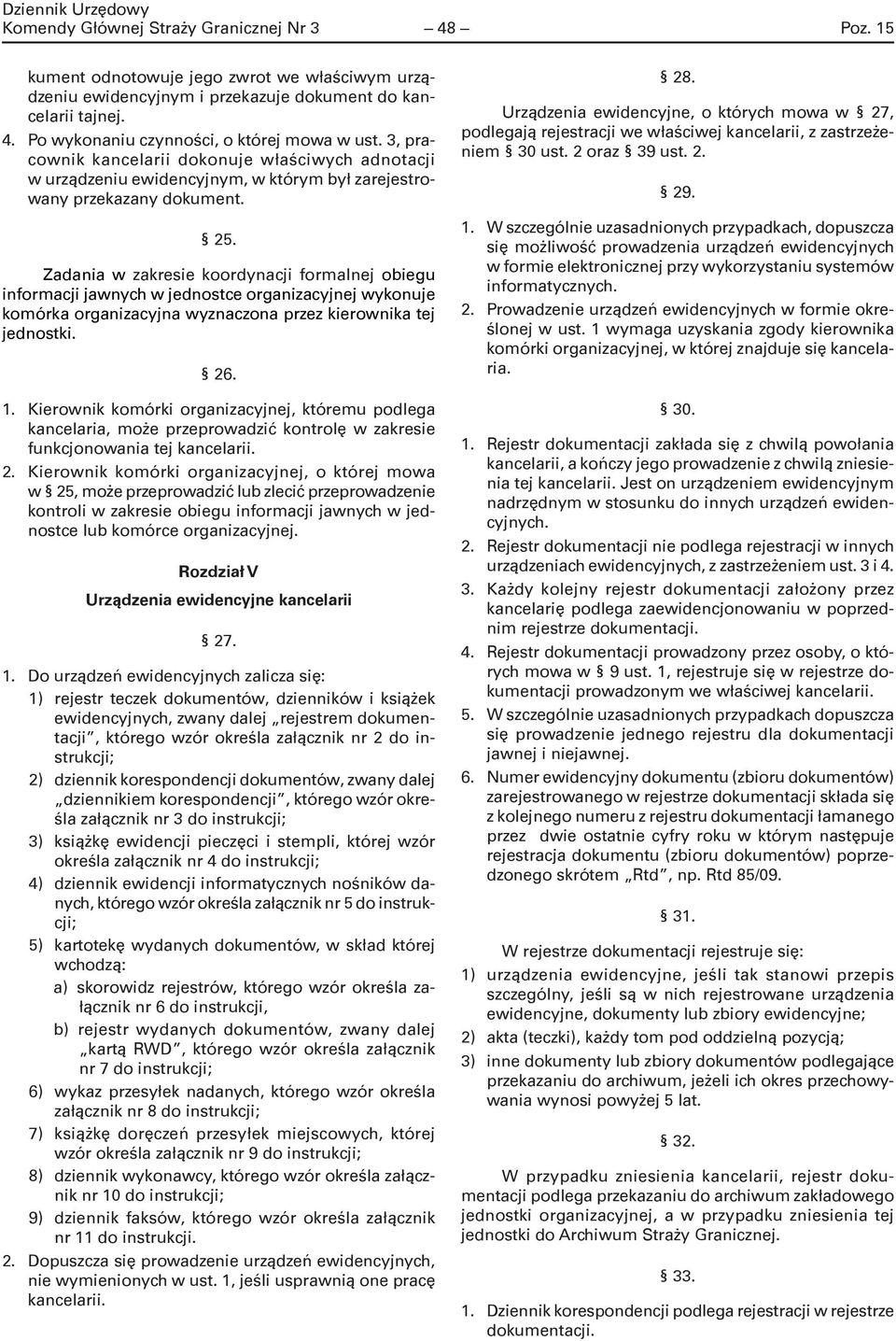 Dziennik Urzędowy
Komendy Głównej Straży Granicznej Nr 3 — 48 — Poz. 15

kument odnotowuje jego zwrot we właściwym urządzeniu ewidencyjnym i przekazuje dokument do kancelarii tajnej.

4. Po wykonaniu czynności, o której mowa w ust. 3, pracownik kancelarii dokonuje właściwych adnotacji w urządzeniu ewidencyjnym, w którym był zarejestrowany przekazany dokument.

§ 25.

Zadania w zakresie koordynacji formalnej obiegu informacji jawnych w jednostce organizacyjnej wykonuje komórka organizacyjna wyznaczona przez kierownika tej jednostki.

§ 26.

1. Kierownik komórki organizacyjnej, któremu podlega kancelaria, może przeprowadzić kontrolę w zakresie funkcjonowania tej kancelarii.

2. Kierownik komórki organizacyjnej, o której mowa w § 25, może przeprowadzić lub zlecić przeprowadzenie kontroli w zakresie obiegu informacji jawnych w jednostce lub komórce organizacyjnej.

Rozdział V
Urządzenia ewidencyjne kancelarii

§ 27.

1. Do urządzeń ewidencyjnych zalicza się:
1) rejestr teczek dokumentów, dzienników i książek ewidencyjnych, zwany dalej „rejestrem dokumentacji”, którego wzór określa załącznik nr 2 do instrukcji;
2) dziennik korespondencji dokumentów, zwany dalej „dziennikiem korespondencji”, którego wzór określa załącznik nr 3 do instrukcji;
3) książkę ewidencji pieczęci i stempli, której wzór określa załącznik nr 4 do instrukcji;
4) dziennik ewidencji informatycznych nośników danych, którego wzór określa załącznik nr 5 do instrukcji;
5) kartotekę wydanych dokumentów, w skład której wchodzą:
a) skorowidz rejestrów, którego wzór określa załącznik nr 6 do instrukcji,
b) rejestr wydanych dokumentów, zwany dalej „kartą RWD”, którego wzór określa załącznik nr 7 do instrukcji;
6) wykaz przesyłek nadanych, którego wzór określa załącznik nr 8 do instrukcji;
7) książkę doręczeń przesyłek miejscowych, której wzór określa załącznik nr 9 do instrukcji;
8) dziennik wykonawcy, którego wzór określa załącznik nr 10 do instrukcji;
9) dziennik faksów, którego wzór określa załącznik nr 11 do instrukcji.

2. Dopuszcza się prowadzenie urządzeń ewidencyjnych, nie wymienionych w ust. 1, jeśli usprawnią one pracę kancelarii.

§ 28.

Urządzenia ewidencyjne, o których mowa w § 27, podlegają rejestracji we właściwej kancelarii, z zastrzeżeniem § 30 ust. 2 oraz § 39 ust. 2.

§ 29.

1. W szczególnie uzasadnionych przypadkach, dopuszcza się możliwość prowadzenia urządzeń ewidencyjnych w formie elektronicznej przy wykorzystaniu systemów informatycznych.

2. Prowadzenie urządzeń ewidencyjnych w formie określonej w ust. 1 wymaga uzyskania zgody kierownika komórki organizacyjnej, w której znajduje się kancelaria.

§ 30.

1. Rejestr dokumentacji zakłada się z chwilą powołania kancelarii, a kończy jego prowadzenie z chwilą zniesienia tej kancelarii. Jest on urządzeniem ewidencyjnym nadrzędnym w stosunku do innych urządzeń ewidencyjnych.

2. Rejestr dokumentacji nie podlega rejestracji w innych urządzeniach ewidencyjnych, z zastrzeżeniem ust. 3 i 4.

3. Każdy kolejny rejestr dokumentacji założony przez kancelarię podlega zaewidencjonowaniu w poprzednim rejestrze dokumentacji.

4. Rejestr dokumentacji prowadzony przez osoby, o których mowa w § 9 ust. 1, rejestruje się w rejestrze dokumentacji prowadzonym we właściwej kancelarii.

5. W szczególnie uzasadnionych przypadkach dopuszcza się prowadzenie jednego rejestru dla dokumentacji jawnej i niejawnej.

6. Numer ewidencyjny dokumentu (zbioru dokumentów) zarejestrowanego w rejestrze dokumentacji składa się z kolejnego numeru z rejestru dokumentacji łamanego przez dwie ostatnie cyfry roku w którym następuje rejestracja dokumentu (zbioru dokumentów) poprzedzonego skrótem „Rtd”, np. Rtd 85/09.

§ 31.

W rejestrze dokumentacji rejestruje się:
1) urządzenia ewidencyjne, jeśli tak stanowi przepis szczególny, jeśli są w nich rejestrowane urządzenia ewidencyjne, dokumenty lub zbiory ewidencyjne;
2) akta (teczki), każdy tom pod oddzielną pozycją;
3) inne dokumenty lub zbiory dokumentów podlegające przekazaniu do archiwum, jeżeli ich okres przechowywania wynosi powyżej 5 lat.

§ 32.

W przypadku zniesienia kancelarii, rejestr dokumentacji podlega przekazaniu do archiwum zakładowego jednostki organizacyjnej, a w przypadku zniesienia tej jednostki do Archiwum Straży Granicznej.

§ 33.

1. Dziennik korespondencji podlega rejestracji w rejestrze dokumentacji.